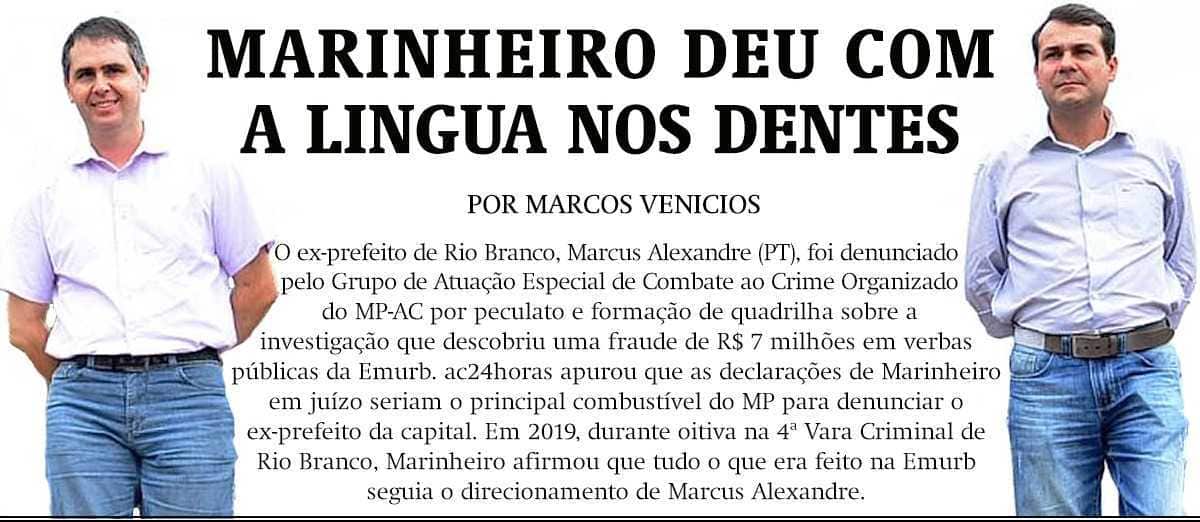 MARINHEIRO DEU COM A LINGUA NOS DENTES

POR MARCOS VENICIOS

O ex-prefeito de Rio Branco, Marcus Alexandre (PT), foi denunciado pelo Grupo de Atuação Especial de Combate ao Crime Organizado do MP-AC por peculato e formação de quadrilha sobre a investigação que descobriu uma fraude de R$ 7 milhões em verbas públicas da Emurb. ac24horas apurou que as declarações de Marinheiro em juízo seriam o principal combustível do MP para denunciar o ex-prefeito da capital. Em 2019, durante oitiva na 4ª Vara Criminal de Rio Branco, Marinheiro afirmou que tudo o que era feito na Emurb seguia o direcionamento de Marcus Alexandre.